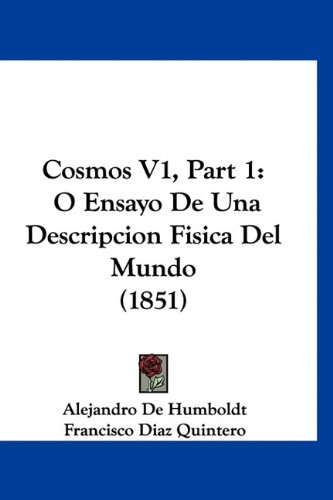 Cosmos V1, Part 1:
O Ensayo De Una
Descripcion Fisica Del
Mundo
(1851)

Alejandro De Humboldt
Francisco Diaz Quintero